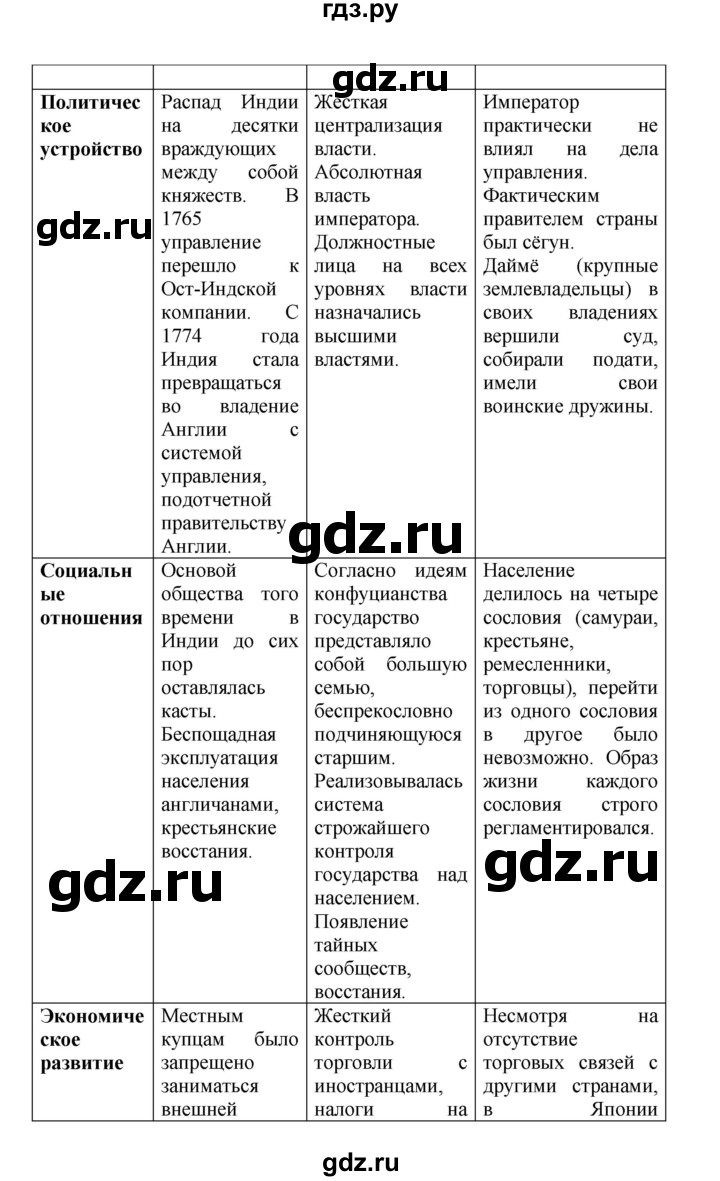 гдз.ру

gdz.ru

| | | | |
|---|---|---|---|
| **Политическое устройство** | Распад Индии на десятки враждующих между собой княжеств. В 1765 управление перешло к Ост-Индской компании. С 1774 года Индия стала превращаться во владение Англии с системой управления, подотчетной правительству Англии. | Жесткая централизация власти. Абсолютная власть императора. Должностные лица на всех уровнях власти назначались высшими властями. | Император практически не влиял на дела управления. Фактическим правителем страны был сёгун. Даймё (крупные землевладельцы) в своих владениях вершили суд, собирали подати, имели свои воинские дружины. |
| **Социальные отношения** | Основой общества того времени в Индии до сих пор оставлялась касты. Беспощадная эксплуатация населения англичанами, крестьянские восстания. | Согласно идеям конфуцианства государство представляло собой большую семью, беспрекословно подчиняющуюся старшим. Реализовывалась система строжайшего контроля государства над населением. Появление тайных сообществ, восстания. | Население делилось на четыре сословия (самураи, крестьяне, ремесленники, торговцы), перейти из одного сословия в другое было невозможно. Образ жизни каждого сословия строго регламентировался. |
| **Экономическое развитие** | Местным купцам было запрещено заниматься внешней | Жесткий контроль торговли с иностранцами, налоги на | Несмотря на отсутствие торговых связей с другими странами, в Японии |

gdz.ru

gdz.ru

gdz.ru

gdz.ru

gdz.ru